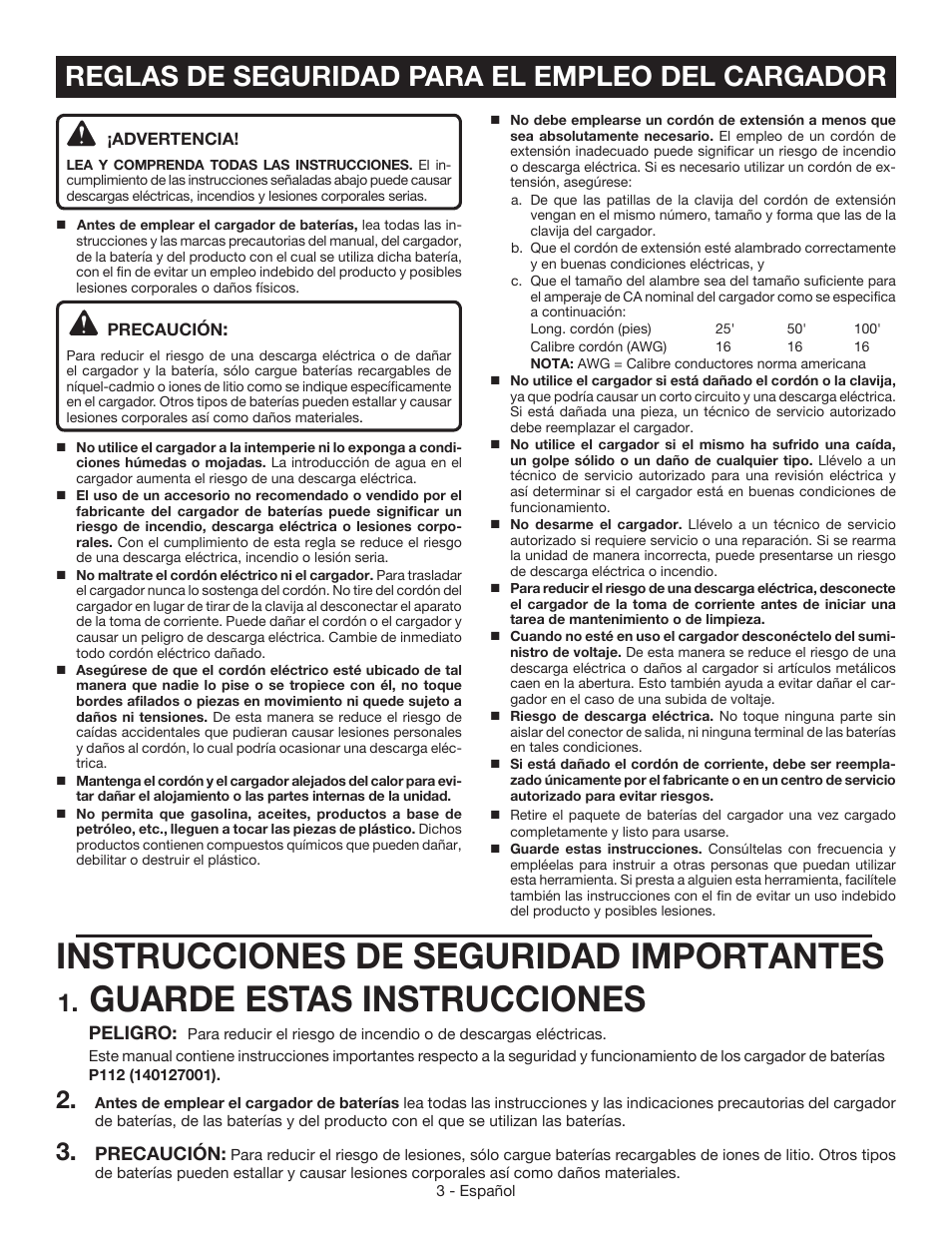 REGLAS DE SEGURIDAD PARA EL EMPLEO DEL CARGADOR

¡ADVERTENCIA!

LEA Y COMPRENDA TODAS LAS INSTRUCCIONES. El incumplimiento de las instrucciones señaladas abajo puede causar descargas eléctricas, incendios y lesiones corporales serias.

■ Antes de emplear el cargador de baterías, lea todas las instrucciones y las marcas precautorias del manual, del cargador, de la batería y del producto con el cual se utiliza dicha batería, con el fin de evitar un empleo indebido del producto y posibles lesiones corporales o daños físicos.

PRECAUCIÓN:

Para reducir el riesgo de una descarga eléctrica o de dañar el cargador y la batería, sólo cargue baterías recargables de níquel-cadmio o iones de litio como se indique específicamente en el cargador. Otros tipos de baterías pueden estallar y causar lesiones corporales así como daños materiales.

■ No utilice el cargador a la intemperie ni lo exponga a condiciones húmedas o mojadas. La introducción de agua en el cargador aumenta el riesgo de una descarga eléctrica.

■ El uso de un accesorio no recomendado o vendido por el fabricante del cargador de baterías puede significar un riesgo de incendio, descarga eléctrica o lesiones corporales. Con el cumplimiento de esta regla se reduce el riesgo de una descarga eléctrica, incendio o lesión seria.

■ No maltrate el cordón eléctrico ni el cargador. Para trasladar el cargador nunca lo sostenga del cordón. No tire del cordón del cargador en lugar de tirar de la clavija al desconectar el aparato de la toma de corriente. Puede dañar el cordón o el cargador y causar un peligro de descarga eléctrica. Cambie de inmediato todo cordón eléctrico dañado.

■ Asegúrese de que el cordón eléctrico esté ubicado de tal manera que nadie lo pise o se tropiece con él, no toque bordes afilados o piezas en movimiento ni quede sujeto a daños ni tensiones. De esta manera se reduce el riesgo de caídas accidentales que pudieran causar lesiones personales y daños al cordón, lo cual podría ocasionar una descarga eléctrica.

■ Mantenga el cordón y el cargador alejados del calor para evitar dañar el alojamiento o las partes internas de la unidad.

■ No permita que gasolina, aceites, productos a base de petróleo, etc., lleguen a tocar las piezas de plástico. Dichos productos contienen compuestos químicos que pueden dañar, debilitar o destruir el plástico.

■ No debe emplearse un cordón de extensión a menos que sea absolutamente necesario. El empleo de un cordón de extensión inadecuado puede significar un riesgo de incendio o descarga eléctrica. Si es necesario utilizar un cordón de extensión, asegúrese:

a. De que las patillas de la clavija del cordón de extensión vengan en el mismo número, tamaño y forma que las de la clavija del cargador.
b. Que el cordón de extensión esté alambrado correctamente y en buenas condiciones eléctricas, y
c. Que el tamaño del alambre sea del tamaño suficiente para el amperaje de CA nominal del cargador como se especifica a continuación:

| Long. cordón (pies) | 25' | 50' | 100' |
|---|---|---|---|
| Calibre cordón (AWG) | 16 | 16 | 16 |

NOTA: AWG = Calibre conductores norma americana

■ No utilice el cargador si está dañado el cordón o la clavija, ya que podría causar un corto circuito y una descarga eléctrica. Si está dañada una pieza, un técnico de servicio autorizado debe reemplazar el cargador.

■ No utilice el cargador si el mismo ha sufrido una caída, un golpe sólido o un daño de cualquier tipo. Llévelo a un técnico de servicio autorizado para una revisión eléctrica y así determinar si el cargador está en buenas condiciones de funcionamiento.

■ No desarme el cargador. Llévelo a un técnico de servicio autorizado si requiere servicio o una reparación. Si se rearma la unidad de manera incorrecta, puede presentarse un riesgo de descarga eléctrica o incendio.

■ Para reducir el riesgo de una descarga eléctrica, desconecte el cargador de la toma de corriente antes de iniciar una tarea de mantenimiento o de limpieza.

■ Cuando no esté en uso el cargador desconéctelo del suministro de voltaje. De esta manera se reduce el riesgo de una descarga eléctrica o daños al cargador si artículos metálicos caen en la abertura. Esto también ayuda a evitar dañar el cargador en el caso de una subida de voltaje.

■ Riesgo de descarga eléctrica. No toque ninguna parte sin aislar del conector de salida, ni ninguna terminal de las baterías en tales condiciones.

■ Si está dañado el cordón de corriente, debe ser reemplazado únicamente por el fabricante o en un centro de servicio autorizado para evitar riesgos.

■ Retire el paquete de baterías del cargador una vez cargado completamente y listo para usarse.

■ Guarde estas instrucciones. Consúltelas con frecuencia y empléelas para instruir a otras personas que puedan utilizar esta herramienta. Si presta a alguien esta herramienta, facilítele también las instrucciones con el fin de evitar un uso indebido del producto y posibles lesiones.

INSTRUCCIONES DE SEGURIDAD IMPORTANTES

1. GUARDE ESTAS INSTRUCCIONES

PELIGRO: Para reducir el riesgo de incendio o de descargas eléctricas.

Este manual contiene instrucciones importantes respecto a la seguridad y funcionamiento de los cargador de baterías P112 (140127001).

2. Antes de emplear el cargador de baterías lea todas las instrucciones y las indicaciones precautorias del cargador de baterías, de las baterías y del producto con el que se utilizan las baterías.

3. PRECAUCIÓN: Para reducir el riesgo de lesiones, sólo cargue baterías recargables de iones de litio. Otros tipos de baterías pueden estallar y causar lesiones corporales así como daños materiales.

3 - Español